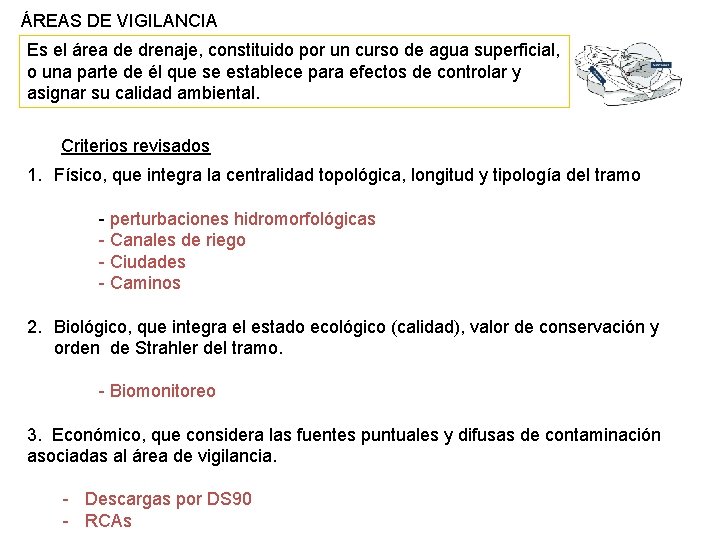 ÁREAS DE VIGILANCIA

Es el área de drenaje, constituido por un curso de agua superficial, o una parte de él que se establece para efectos de controlar y asignar su calidad ambiental.

Criterios revisados

1. Físico, que integra la centralidad topológica, longitud y tipología del tramo

- perturbaciones hidromorfológicas
- Canales de riego
- Ciudades
- Caminos

2. Biológico, que integra el estado ecológico (calidad), valor de conservación y orden de Strahler del tramo.

- Biomonitoreo

3. Económico, que considera las fuentes puntuales y difusas de contaminación asociadas al área de vigilancia.

- Descargas por DS90
- RCAs